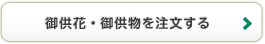 御供花・御供物を注文する